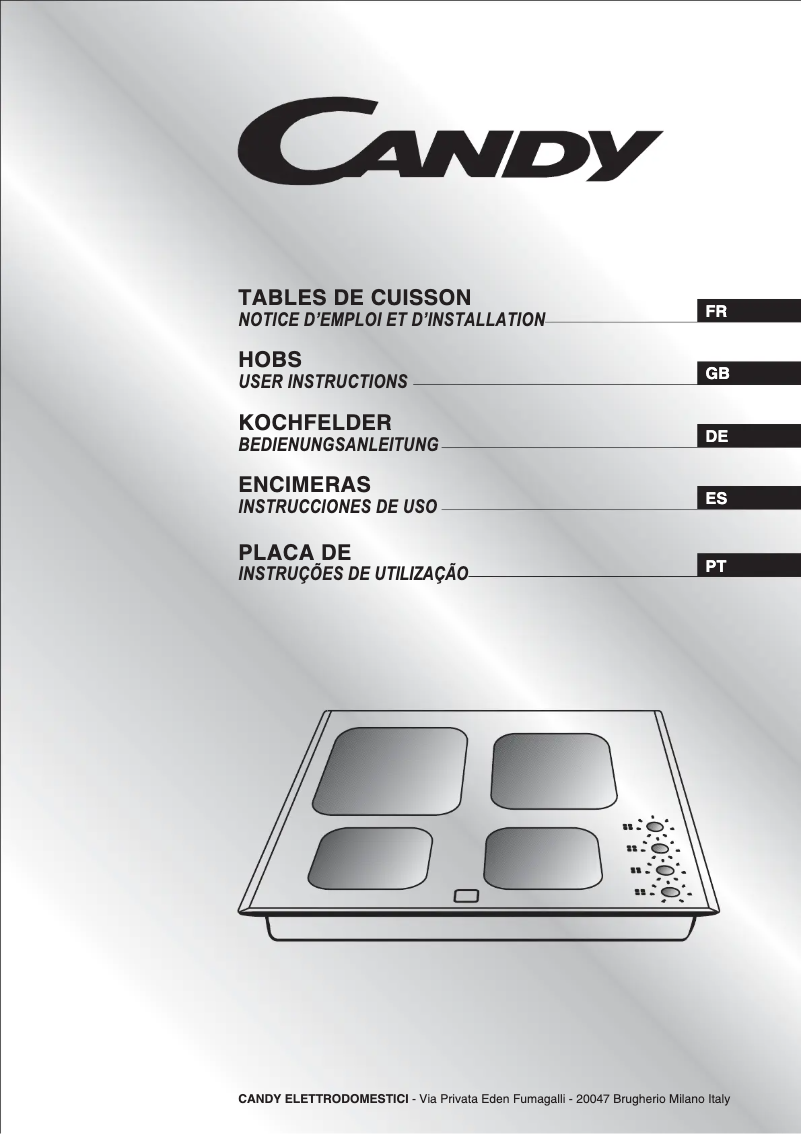 CANDY

TABLES DE CUISSON
NOTICE D'EMPLOI ET D'INSTALLATION
FR

HOBS
USER INSTRUCTIONS
GB

KOCHFELDER
BEDIENUNGSANLEITUNG
DE

ENCIMERAS
INSTRUCCIONES DE USO
ES

PLACA DE
INSTRUÇÕES DE UTILIZAÇÃO
PT

CANDY ELETTRODOMESTICI - Via Privata Eden Fumagalli - 20047 Brugherio Milano Italy